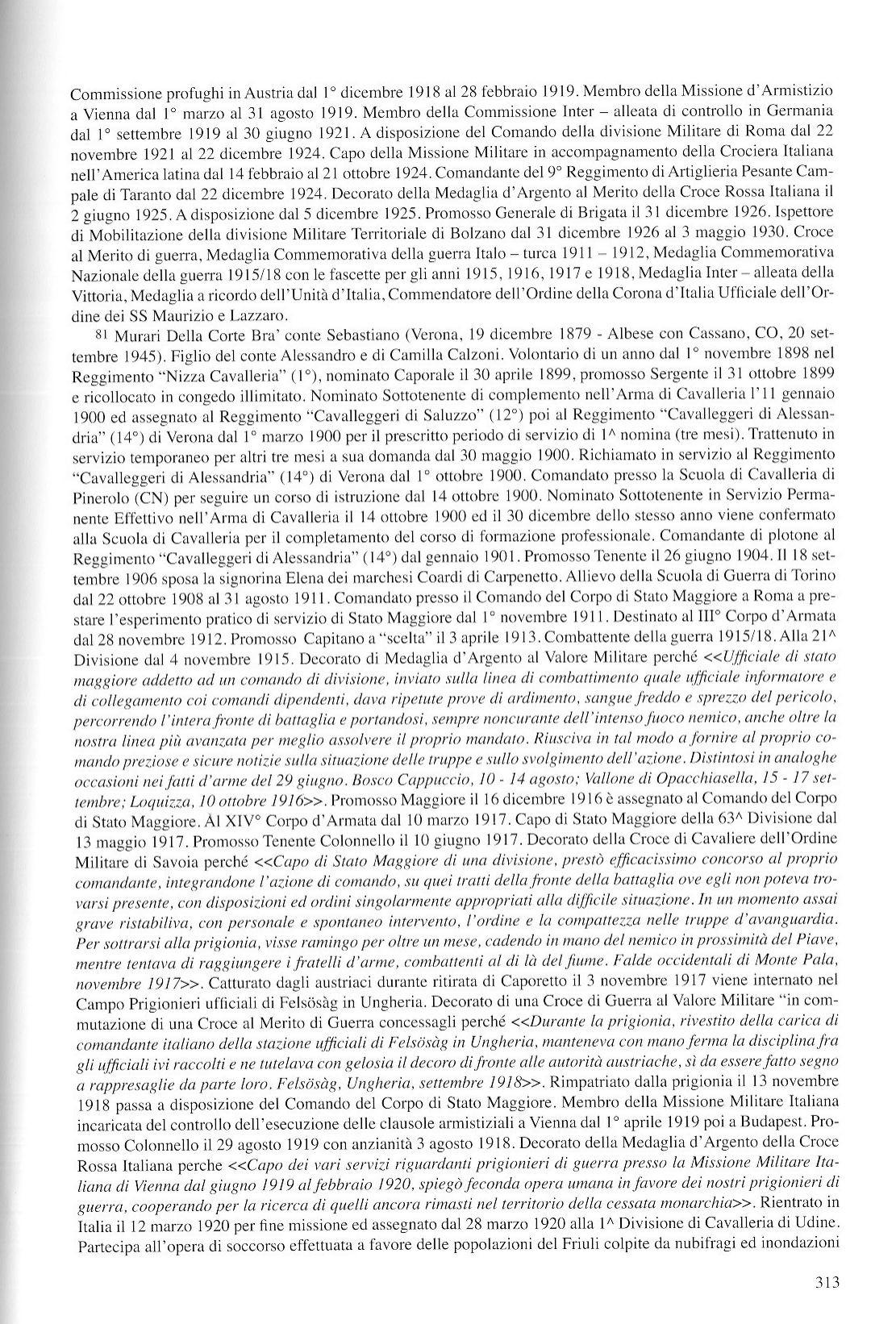 Commissione profughi in Austria dal 1° dicembre 1918 al 28 febbraio 1919. Membro della Missione d'Armistizio a Vienna dal 1° marzo al 31 agosto 1919. Membro della Commissione Inter – alleata di controllo in Germania dal 1° settembre 1919 al 30 giugno 1921. A disposizione del Comando della divisione Militare di Roma dal 22 novembre 1921 al 22 dicembre 1924. Capo della Missione Militare in accompagnamento della Crociera Italiana nell'America latina dal 14 febbraio al 21 ottobre 1924. Comandante del 9° Reggimento di Artiglieria Pesante Campale di Taranto dal 22 dicembre 1924. Decorato della Medaglia d'Argento al Merito della Croce Rossa Italiana il 2 giugno 1925. A disposizione dal 5 dicembre 1925. Promosso Generale di Brigata il 31 dicembre 1926. Ispettore di Mobilitazione della divisione Militare Territoriale di Bolzano dal 31 dicembre 1926 al 3 maggio 1930. Croce al Merito di guerra, Medaglia Commemorativa della guerra Italo – turca 1911 – 1912, Medaglia Commemorativa Nazionale della guerra 1915/18 con le fascette per gli anni 1915, 1916, 1917 e 1918, Medaglia Inter – alleata della Vittoria, Medaglia a ricordo dell'Unità d'Italia, Commendatore dell'Ordine della Corona d'Italia Ufficiale dell'Ordine dei SS Maurizio e Lazzaro.

81 Murari Della Corte Bra' conte Sebastiano (Verona, 19 dicembre 1879 - Albese con Cassano, CO, 20 settembre 1945). Figlio del conte Alessandro e di Camilla Calzoni. Volontario di un anno dal 1° novembre 1898 nel Reggimento "Nizza Cavalleria" (1°), nominato Caporale il 30 aprile 1899, promosso Sergente il 31 ottobre 1899 e ricollocato in congedo illimitato. Nominato Sottotenente di complemento nell'Arma di Cavalleria l'11 gennaio 1900 ed assegnato al Reggimento "Cavalleggeri di Saluzzo" (12°) poi al Reggimento "Cavalleggeri di Alessandria" (14°) di Verona dal 1° marzo 1900 per il prescritto periodo di servizio di 1^ nomina (tre mesi). Trattenuto in servizio temporaneo per altri tre mesi a sua domanda dal 30 maggio 1900. Richiamato in servizio al Reggimento "Cavalleggeri di Alessandria" (14°) di Verona dal 1° ottobre 1900. Comandato presso la Scuola di Cavalleria di Pinerolo (CN) per seguire un corso di istruzione dal 14 ottobre 1900. Nominato Sottotenente in Servizio Permanente Effettivo nell'Arma di Cavalleria il 14 ottobre 1900 ed il 30 dicembre dello stesso anno viene confermato alla Scuola di Cavalleria per il completamento del corso di formazione professionale. Comandante di plotone al Reggimento "Cavalleggeri di Alessandria" (14°) dal gennaio 1901. Promosso Tenente il 26 giugno 1904. Il 18 settembre 1906 sposa la signorina Elena dei marchesi Coardi di Carpenetto. Allievo della Scuola di Guerra di Torino dal 22 ottobre 1908 al 31 agosto 1911. Comandato presso il Comando del Corpo di Stato Maggiore a Roma a prestare l'esperimento pratico di servizio di Stato Maggiore dal 1° novembre 1911. Destinato al III° Corpo d'Armata dal 28 novembre 1912. Promosso Capitano a "scelta" il 3 aprile 1913. Combattente della guerra 1915/18. Alla 21^ Divisione dal 4 novembre 1915. Decorato di Medaglia d'Argento al Valore Militare perché <<Ufficiale di stato maggiore addetto ad un comando di divisione, inviato sulla linea di combattimento quale ufficiale informatore e di collegamento coi comandi dipendenti, dava ripetute prove di ardimento, sangue freddo e sprezzo del pericolo, percorrendo l'intera fronte di battaglia e portandosi, sempre noncurante dell'intenso fuoco nemico, anche oltre la nostra linea più avanzata per meglio assolvere il proprio mandato. Riusciva in tal modo a fornire al proprio comando preziose e sicure notizie sulla situazione delle truppe e sullo svolgimento dell'azione. Distintosi in analoghe occasioni nei fatti d'arme del 29 giugno. Bosco Cappuccio, 10 - 14 agosto; Vallone di Opacchiasella, 15 - 17 settembre; Loquizza, 10 ottobre 1916>>. Promosso Maggiore il 16 dicembre 1916 è assegnato al Comando del Corpo di Stato Maggiore. Al XIV° Corpo d'Armata dal 10 marzo 1917. Capo di Stato Maggiore della 63^ Divisione dal 13 maggio 1917. Promosso Tenente Colonnello il 10 giugno 1917. Decorato della Croce di Cavaliere dell'Ordine Militare di Savoia perché <<Capo di Stato Maggiore di una divisione, prestò efficacissimo concorso al proprio comandante, integrandone l'azione di comando, su quei tratti della fronte della battaglia ove egli non poteva trovarsi presente, con disposizioni ed ordini singolarmente appropriati alla difficile situazione. In un momento assai grave ristabiliva, con personale e spontaneo intervento, l'ordine e la compattezza nelle truppe d'avanguardia. Per sottrarsi alla prigionia, visse ramingo per oltre un mese, cadendo in mano del nemico in prossimità del Piave, mentre tentava di raggiungere i fratelli d'arme, combattenti al di là del fiume. Falde occidentali di Monte Pala, novembre 1917>>. Catturato dagli austriaci durante ritirata di Caporetto il 3 novembre 1917 viene internato nel Campo Prigionieri ufficiali di Felsösàg in Ungheria. Decorato di una Croce di Guerra al Valore Militare "in commutazione di una Croce al Merito di Guerra concessagli perché <<Durante la prigionia, rivestito della carica di comandante italiano della stazione ufficiali di Felsösàg in Ungheria, manteneva con mano ferma la disciplina fra gli ufficiali ivi raccolti e ne tutelava con gelosia il decoro di fronte alle autorità austriache, sì da essere fatto segno a rappresaglie da parte loro. Felsösàg, Ungheria, settembre 1918>>. Rimpatriato dalla prigionia il 13 novembre 1918 passa a disposizione del Comando del Corpo di Stato Maggiore. Membro della Missione Militare Italiana incaricata del controllo dell'esecuzione delle clausole armistiziali a Vienna dal 1° aprile 1919 poi a Budapest. Promosso Colonnello il 29 agosto 1919 con anzianità 3 agosto 1918. Decorato della Medaglia d'Argento della Croce Rossa Italiana perche <<Capo dei vari servizi riguardanti prigionieri di guerra presso la Missione Militare Italiana di Vienna dal giugno 1919 al febbraio 1920, spiegò feconda opera umana in favore dei nostri prigionieri di guerra, cooperando per la ricerca di quelli ancora rimasti nel territorio della cessata monarchia>>. Rientrato in Italia il 12 marzo 1920 per fine missione ed assegnato dal 28 marzo 1920 alla 1^ Divisione di Cavalleria di Udine. Partecipa all'opera di soccorso effettuata a favore delle popolazioni del Friuli colpite da nubifragi ed inondazioni

313